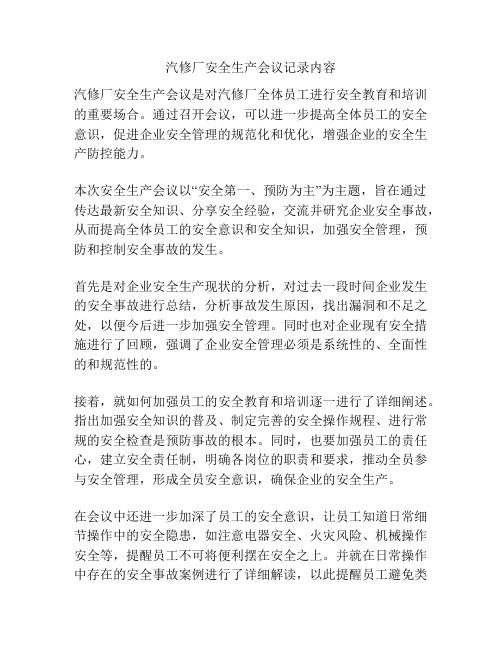 汽修厂安全生产会议记录内容

汽修厂安全生产会议是对汽修厂全体员工进行安全教育和培训的重要场合。通过召开会议，可以进一步提高全体员工的安全意识，促进企业安全管理的规范化和优化，增强企业的安全生产防控能力。

本次安全生产会议以“安全第一、预防为主”为主题，旨在通过传达最新安全知识、分享安全经验，交流并研究企业安全事故，从而提高全体员工的安全意识和安全知识，加强安全管理，预防和控制安全事故的发生。

首先是对企业安全生产现状的分析，对过去一段时间企业发生的安全事故进行总结，分析事故发生原因，找出漏洞和不足之处，以便今后进一步加强安全管理。同时也对企业现有安全措施进行了回顾，强调了企业安全管理必须是系统性的、全面性的和规范性的。

接着，就如何加强员工的安全教育和培训逐一进行了详细阐述。指出加强安全知识的普及、制定完善的安全操作规程、进行常规的安全检查是预防事故的根本。同时，也要加强员工的责任心，建立安全责任制，明确各岗位的职责和要求，推动全员参与安全管理，形成全员安全意识，确保企业的安全生产。

在会议中还进一步加深了员工的安全意识，让员工知道日常细节操作中的安全隐患，如注意电器安全、火灾风险、机械操作安全等，提醒员工不可将便利摆在安全之上。并就在日常操作中存在的安全事故案例进行了详细解读，以此提醒员工避免类